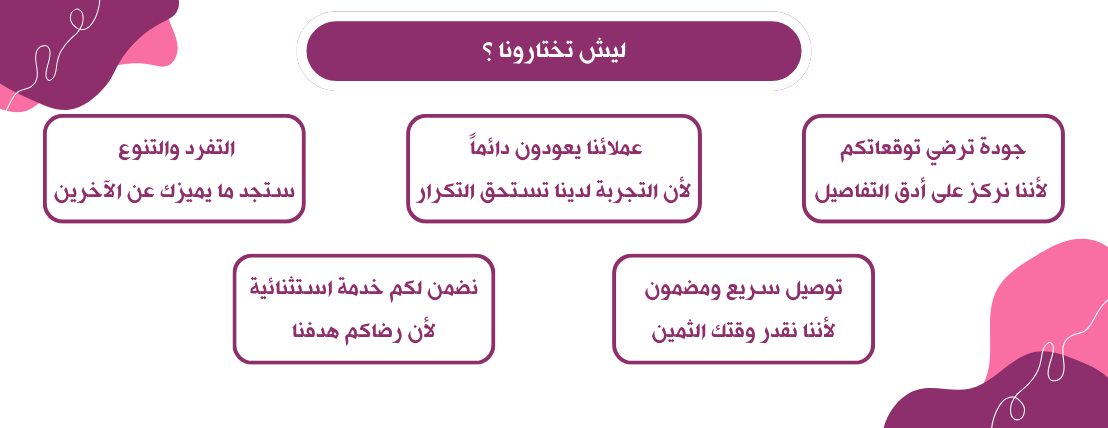 ليش تختارونا ؟

جودة ترضي توقعاتكم
لأننا نركز على أدق التفاصيل

عملائنا يعودون دائماً
لأن التجربة لدينا تستحق التكرار

التفرد والتنوع
ستجد ما يميزك عن الآخرين

توصيل سريع ومضمون
لأننا نقدر وقتك الثمين

نضمن لكم خدمة استثنائية
لأن رضاكم هدفنا